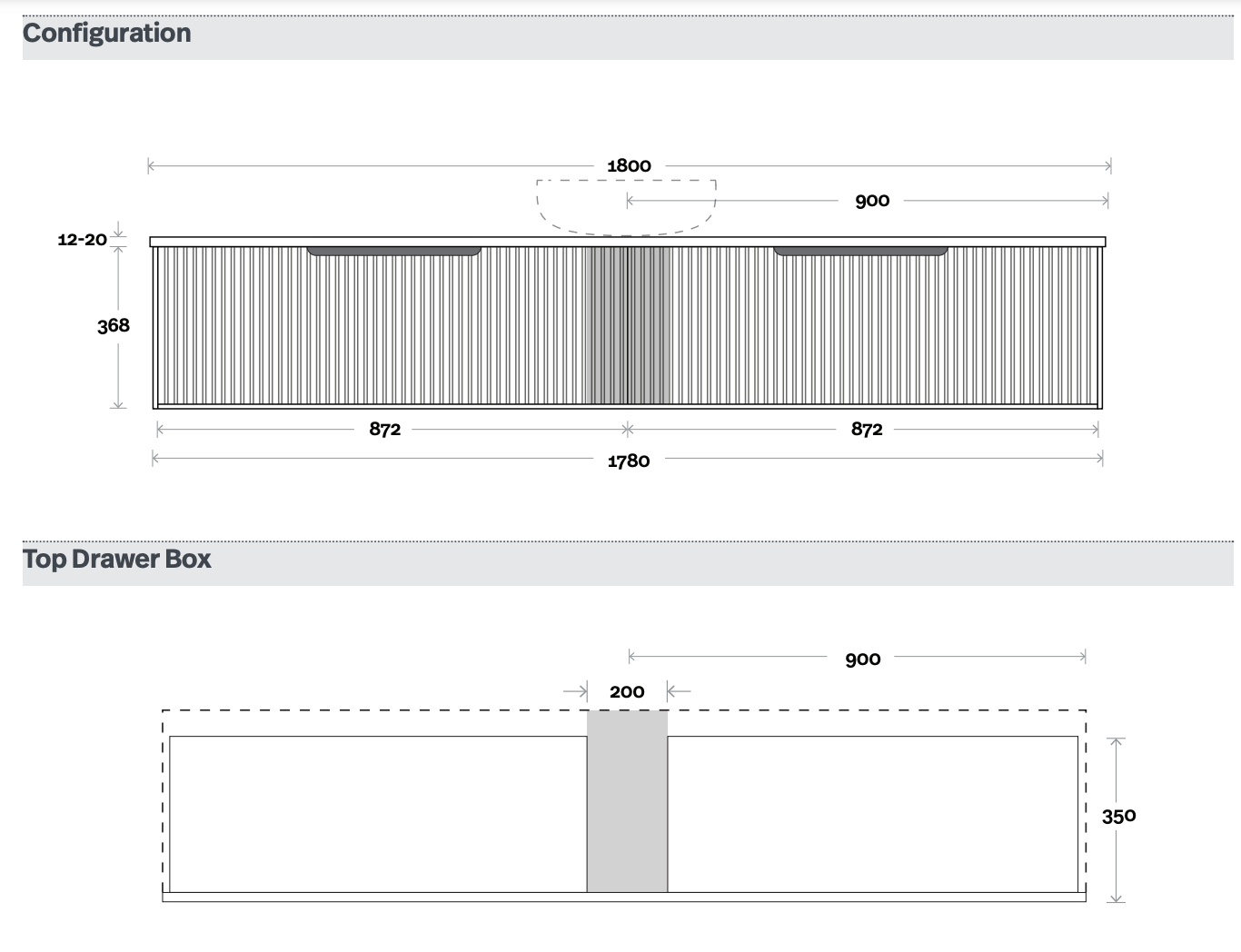 Configuration

1800

900

12-20

368

872

872

1780

Top Drawer Box

900

200

350